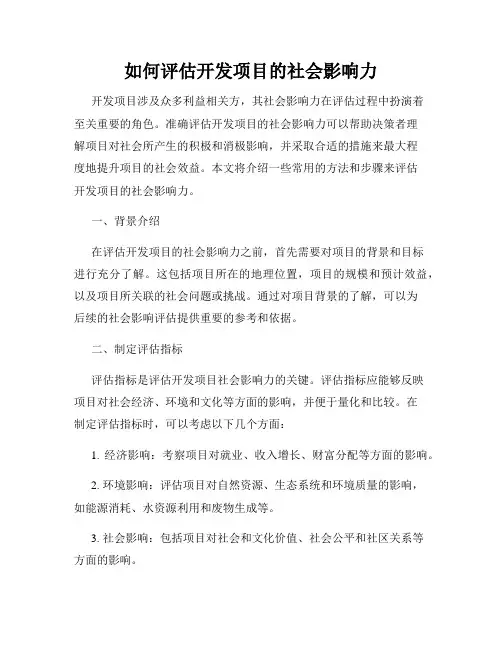 如何评估开发项目的社会影响力

开发项目涉及众多利益相关方，其社会影响力在评估过程中扮演着至关重要的角色。准确评估开发项目的社会影响力可以帮助决策者理解项目对社会所产生的积极和消极影响，并采取合适的措施来最大程度地提升项目的社会效益。本文将介绍一些常用的方法和步骤来评估开发项目的社会影响力。

一、背景介绍

在评估开发项目的社会影响力之前，首先需要对项目的背景和目标进行充分了解。这包括项目所在的地理位置，项目的规模和预计效益，以及项目所关联的社会问题或挑战。通过对项目背景的了解，可以为后续的社会影响评估提供重要的参考和依据。

二、制定评估指标

评估指标是评估开发项目社会影响力的关键。评估指标应能够反映项目对社会经济、环境和文化等方面的影响，并便于量化和比较。在制定评估指标时，可以考虑以下几个方面：

1. 经济影响：考察项目对就业、收入增长、财富分配等方面的影响。

2. 环境影响：评估项目对自然资源、生态系统和环境质量的影响，如能源消耗、水资源利用和废物生成等。

3. 社会影响：包括项目对社会和文化价值、社会公平和社区关系等方面的影响。